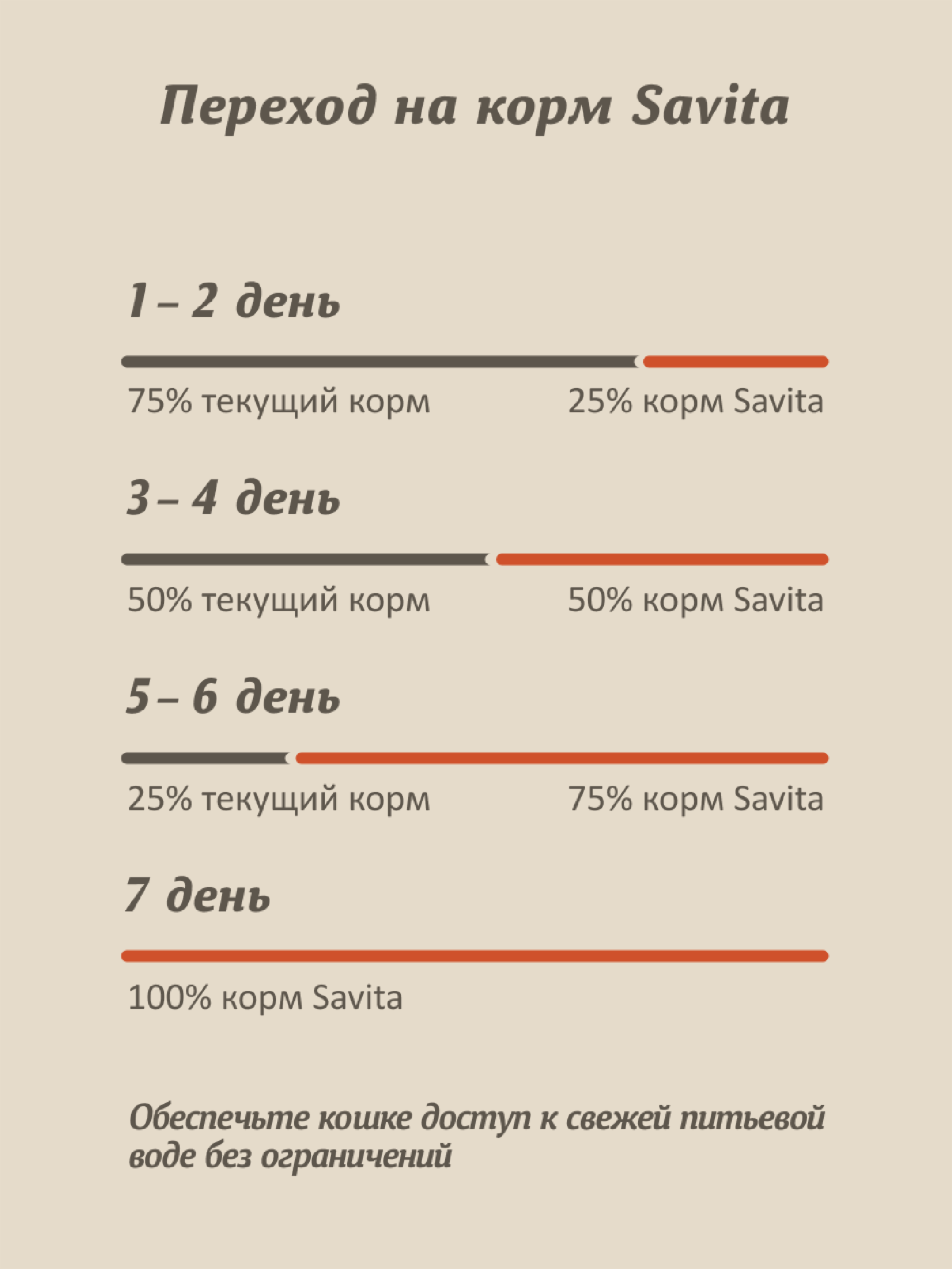 Переход на корм Savita

1 – 2 день

75% текущий корм

25% корм Savita

3 – 4 день

50% текущий корм

50% корм Savita

5 – 6 день

25% текущий корм

75% корм Savita

7 день

100% корм Savita

Обеспечьте кошке доступ к свежей питьевой воде без ограничений